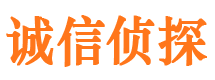 诚信侦探